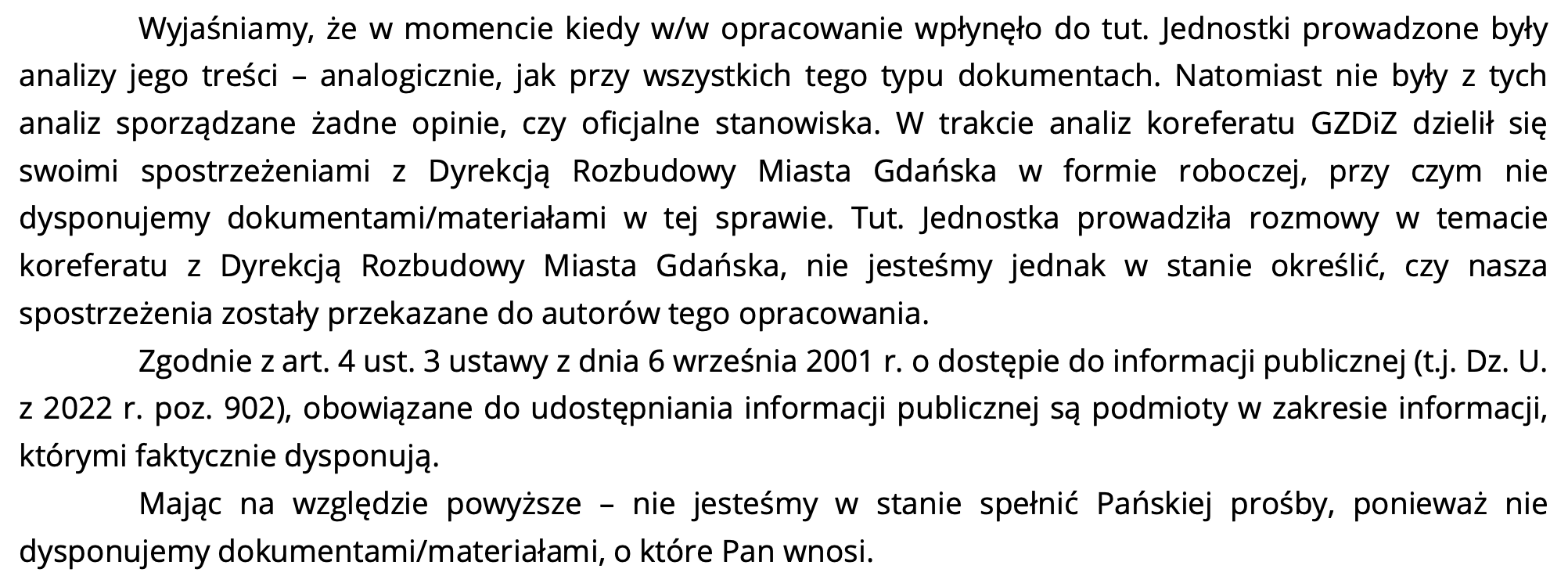 Wyjaśniamy, że w momencie kiedy w/w opracowanie wpłynęło do tut. Jednostki prowadzone były analizy jego treści – analogicznie, jak przy wszystkich tego typu dokumentach. Natomiast nie były z tych analiz sporządzane żadne opinie, czy oficjalne stanowiska. W trakcie analiz koreferatu GZDiZ dzielił się swoimi spostrzeżeniami z Dyrekcją Rozbudowy Miasta Gdańska w formie roboczej, przy czym nie dysponujemy dokumentami/materiałami w tej sprawie. Tut. Jednostka prowadziła rozmowy w temacie koreferatu z Dyrekcją Rozbudowy Miasta Gdańska, nie jesteśmy jednak w stanie określić, czy nasza spostrzeżenia zostały przekazane do autorów tego opracowania.

Zgodnie z art. 4 ust. 3 ustawy z dnia 6 września 2001 r. o dostępie do informacji publicznej (t.j. Dz. U. z 2022 r. poz. 902), obowiązane do udostępniania informacji publicznej są podmioty w zakresie informacji, którymi faktycznie dysponują.

Mając na względzie powyższe – nie jesteśmy w stanie spełnić Pańskiej prośby, ponieważ nie dysponujemy dokumentami/materiałami, o które Pan wnosi.